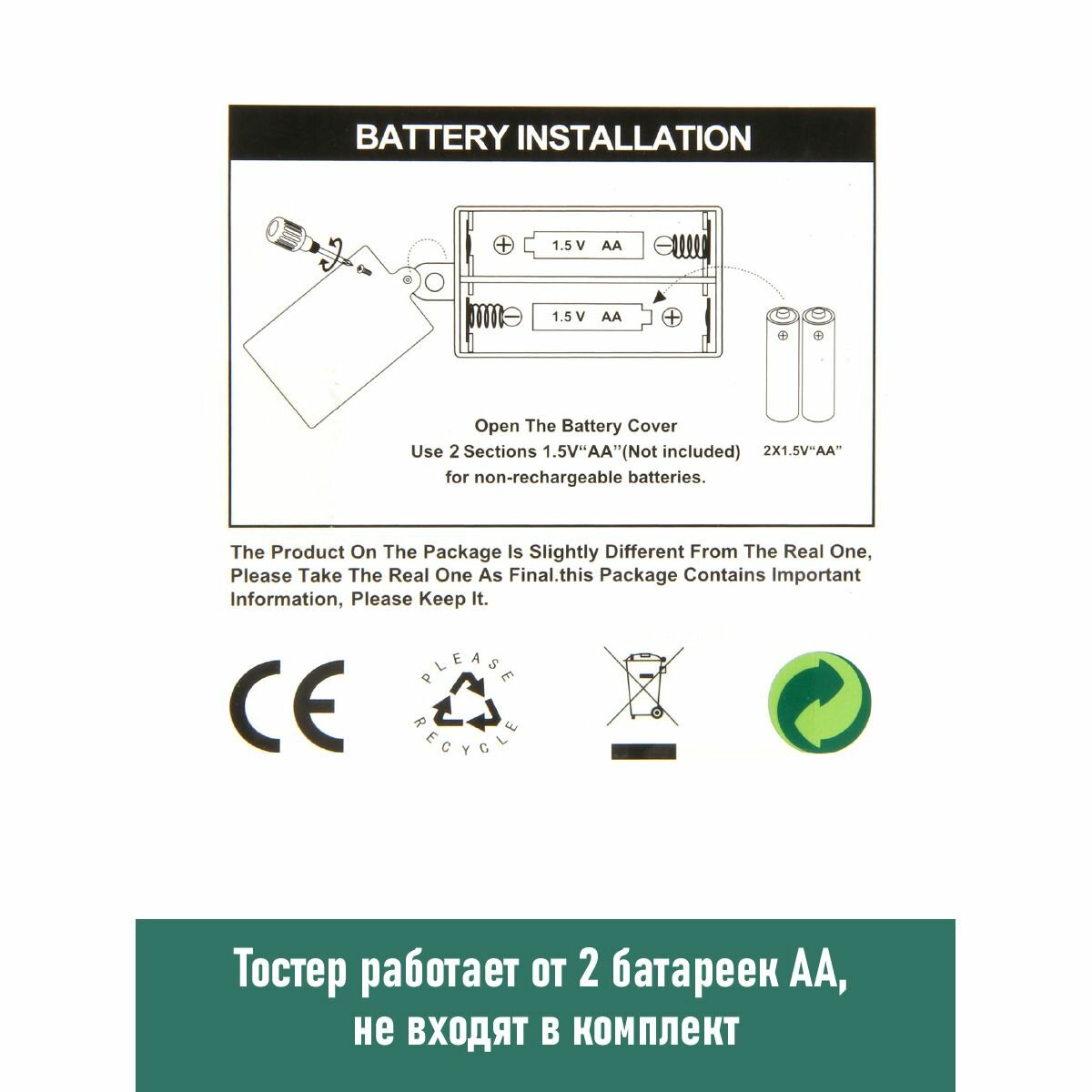 BATTERY INSTALLATION

1.5 V AA

1.5 V AA

Open The Battery Cover
Use 2 Sections 1.5V"AA"(Not included)
for non-rechargeable batteries.

2X1.5V"AA"

The Product On The Package Is Slightly Different From The Real One, Please Take The Real One As Final.this Package Contains Important Information, Please Keep It.

CE

PLEASE RECYCLE

Тостер работает от 2 батареек АА, не входят в комплект